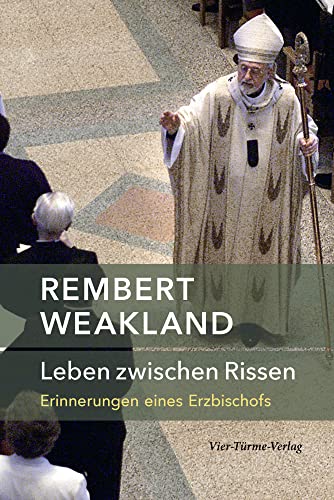 REMBERT
WEAKLAND

Leben zwischen Rissen

Erinnerungen eines Erzbischofs

Vier-Türme-Verlag